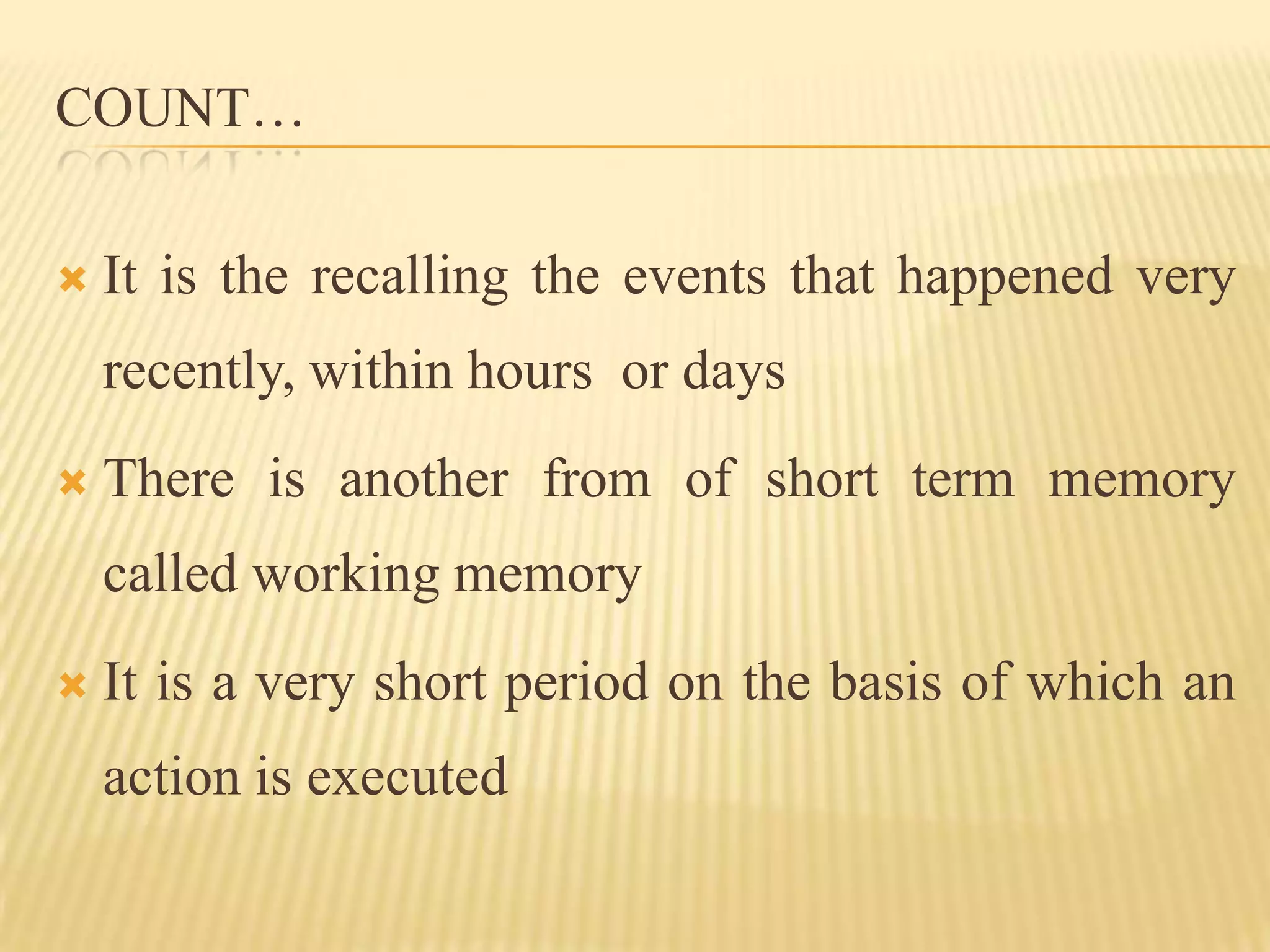 COUNT…

It is the recalling the events that happened very recently, within hours  or days

There is another from of short term memory called working memory

It is a very short period on the basis of which an action is executed